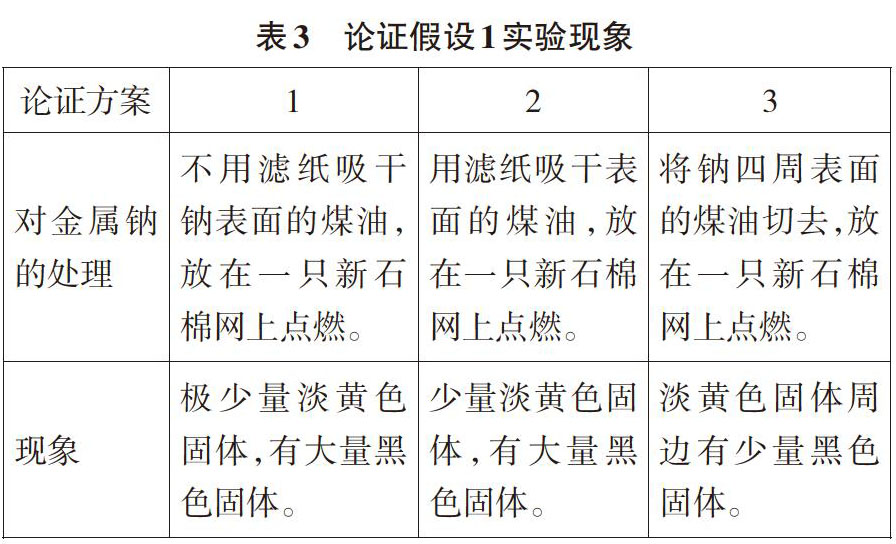 表3　论证假设1实验现象

| 论证方案 | 1 | 2 | 3 |
|---|---|---|---|
| 对金属钠的处理 | 不用滤纸吸干钠表面的煤油，放在一只新石棉网上点燃。 | 用滤纸吸干表面的煤油，放在一只新石棉网上点燃。 | 将钠四周表面的煤油切去，放在一只新石棉网上点燃。 |
| 现象 | 极少量淡黄色固体，有大量黑色固体。 | 少量淡黄色固体，有大量黑色固体。 | 淡黄色固体周边有少量黑色固体。 |